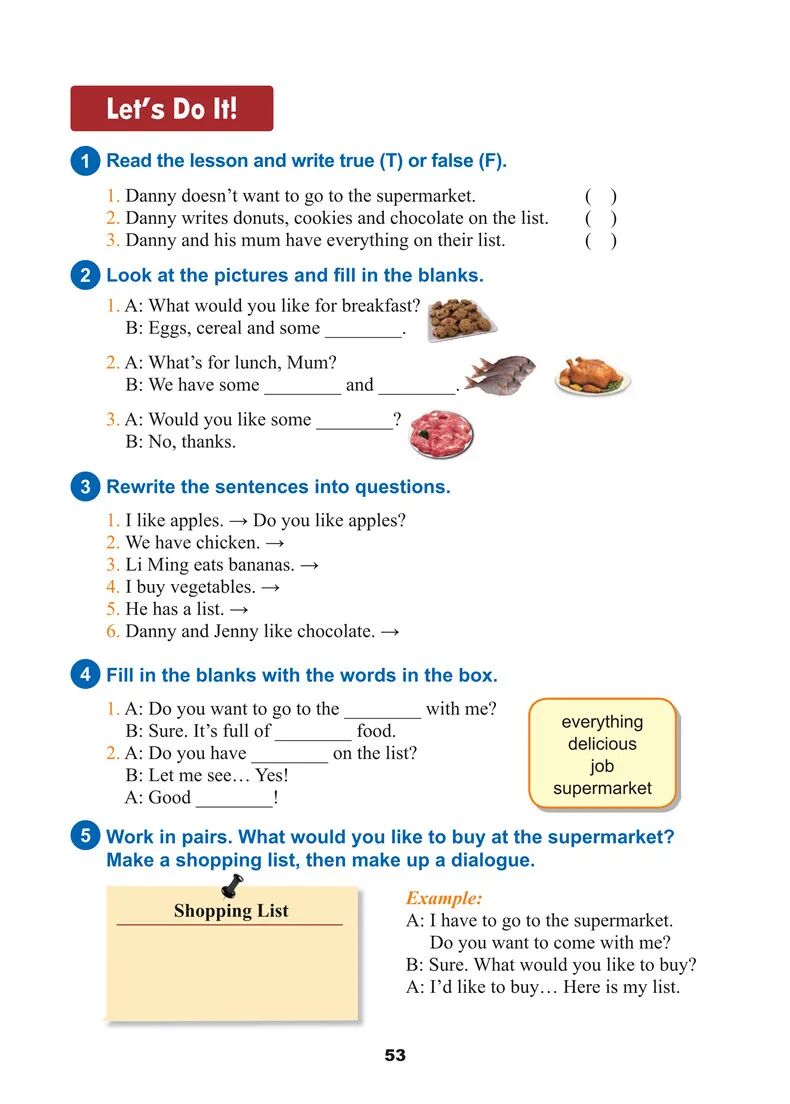 Let's Do It!

1 Read the lesson and write true (T) or false (F).

1. Danny doesn't want to go to the supermarket. ( )
2. Danny writes donuts, cookies and chocolate on the list. ( )
3. Danny and his mum have everything on their list. ( )

2 Look at the pictures and fill in the blanks.

1. A: What would you like for breakfast?
B: Eggs, cereal and some ________.

2. A: What's for lunch, Mum?
B: We have some ________ and ________.

3. A: Would you like some ________?
B: No, thanks.

3 Rewrite the sentences into questions.

1. I like apples. → Do you like apples?
2. We have chicken. →
3. Li Ming eats bananas. →
4. I buy vegetables. →
5. He has a list. →
6. Danny and Jenny like chocolate. →

4 Fill in the blanks with the words in the box.

1. A: Do you want to go to the ________ with me?
B: Sure. It's full of ________ food.
2. A: Do you have ________ on the list?
B: Let me see… Yes!
A: Good ________!

everything
delicious
job
supermarket

5 Work in pairs. What would you like to buy at the supermarket? Make a shopping list, then make up a dialogue.

Shopping List

Example:
A: I have to go to the supermarket. Do you want to come with me?
B: Sure. What would you like to buy?
A: I'd like to buy… Here is my list.

53